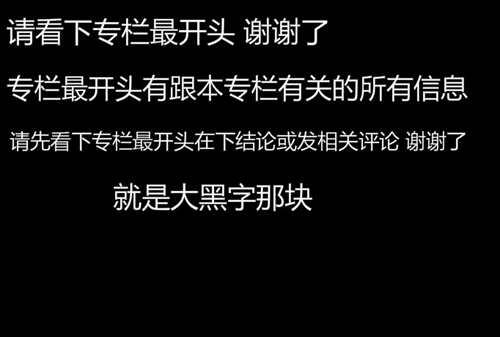 请看下专栏最开头 谢谢了

专栏最开头有跟本专栏有关的所有信息

请先看下专栏最开头在下结论或发相关评论 谢谢了

就是大黑字那块